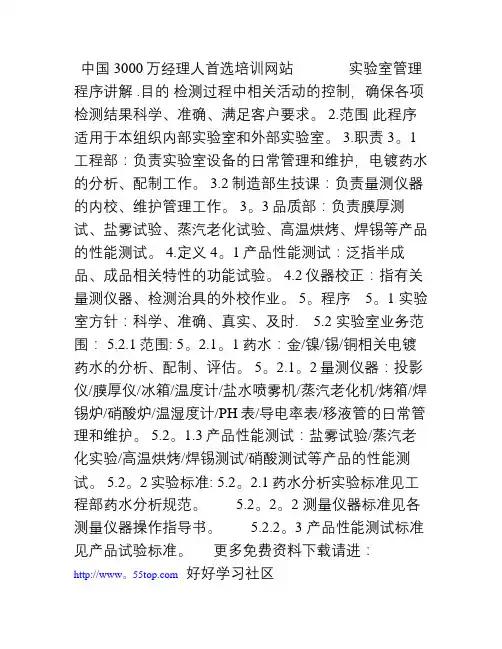 中国 3000 万经理人首选培训网站　　　实验室管理程序讲解 .目的 检测过程中相关活动的控制，确保各项检测结果科学、准确、满足客户要求。 2.范围 此程序适用于本组织内部实验室和外部实验室。 3.职责 3。1 工程部：负责实验室设备的日常管理和维护，电镀药水的分析、配制工作。 3.2 制造部生技课：负责量测仪器的内校、维护管理工作。 3。3 品质部：负责膜厚测试、盐雾试验、蒸汽老化试验、高温烘烤、焊锡等产品的性能测试。 4.定义 4。1 产品性能测试：泛指半成品、成品相关特性的功能试验。 4.2 仪器校正：指有关量测仪器、检测治具的外校作业。 5。程序　5。1 实验室方针：科学、准确、真实、及时. 5.2 实验室业务范围： 5.2.1 范围: 5。2.1。1 药水：金/镍/锡/铜相关电镀药水的分析、配制、评估。 5。2.1。2 量测仪器：投影仪/膜厚仪/冰箱/温度计/盐水喷雾机/蒸汽老化机/烤箱/焊锡炉/硝酸炉/温湿度计/PH 表/导电率表/移液管的日常管理和维护。 5.2。1.3 产品性能测试：盐雾试验/蒸汽老化实验/高温烘烤/焊锡测试/硝酸测试等产品的性能测试。 5.2。2 实验标准: 5.2。2.1 药水分析实验标准见工程部药水分析规范。　　5.2。2。2 测量仪器标准见各测量仪器操作指导书。　　5.2.2。3 产品性能测试标准见产品试验标准。　更多免费资料下载请进：http://www。55top.com 好好学习社区